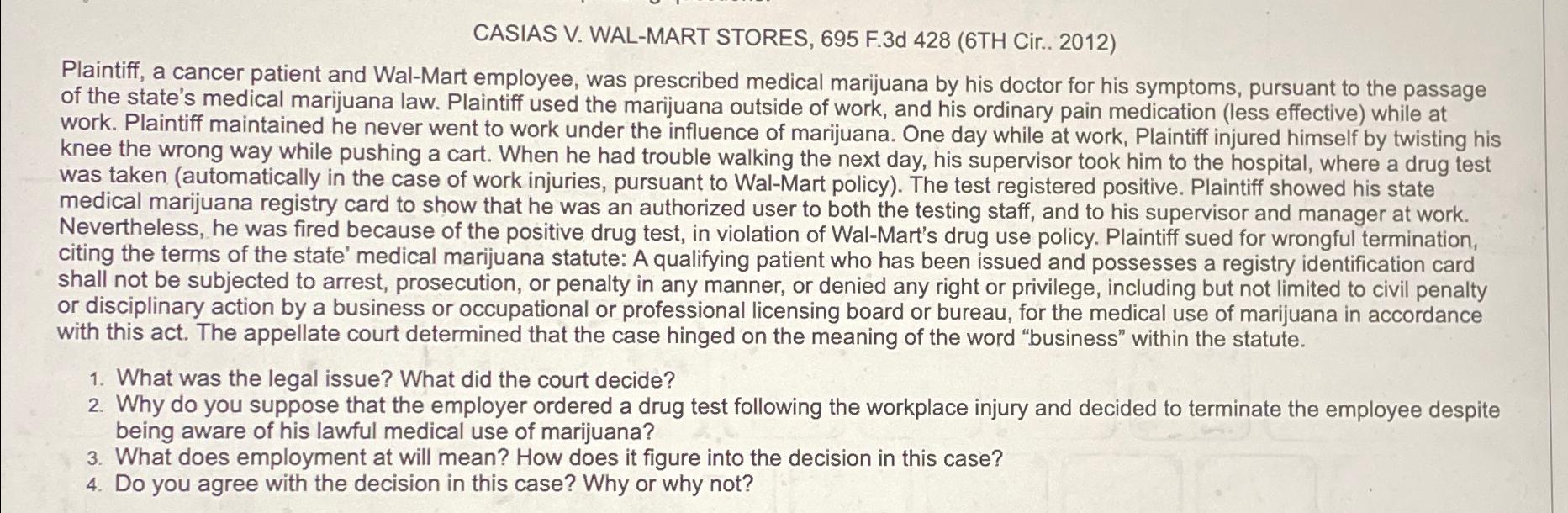 CASIAS V. WAL-MART STORES, 695 F.3d 428 (6TH Cir.. 2012)

Plaintiff, a cancer patient and Wal-Mart employee, was prescribed medical marijuana by his doctor for his symptoms, pursuant to the passage of the state's medical marijuana law. Plaintiff used the marijuana outside of work, and his ordinary pain medication (less effective) while at work. Plaintiff maintained he never went to work under the influence of marijuana. One day while at work, Plaintiff injured himself by twisting his knee the wrong way while pushing a cart. When he had trouble walking the next day, his supervisor took him to the hospital, where a drug test was taken (automatically in the case of work injuries, pursuant to Wal-Mart policy). The test registered positive. Plaintiff showed his state medical marijuana registry card to show that he was an authorized user to both the testing staff, and to his supervisor and manager at work. Nevertheless, he was fired because of the positive drug test, in violation of Wal-Mart's drug use policy. Plaintiff sued for wrongful termination, citing the terms of the state' medical marijuana statute: A qualifying patient who has been issued and possesses a registry identification card shall not be subjected to arrest, prosecution, or penalty in any manner, or denied any right or privilege, including but not limited to civil penalty or disciplinary action by a business or occupational or professional licensing board or bureau, for the medical use of marijuana in accordance with this act. The appellate court determined that the case hinged on the meaning of the word "business" within the statute.

1. What was the legal issue? What did the court decide?
2. Why do you suppose that the employer ordered a drug test following the workplace injury and decided to terminate the employee despite being aware of his lawful medical use of marijuana?
3. What does employment at will mean? How does it figure into the decision in this case?
4. Do you agree with the decision in this case? Why or why not?